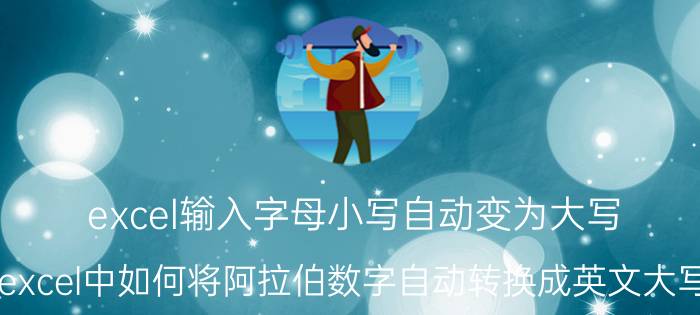 excel输入字母小写自动变为大写

excel中如何将阿拉伯数字自动转换成英文大写